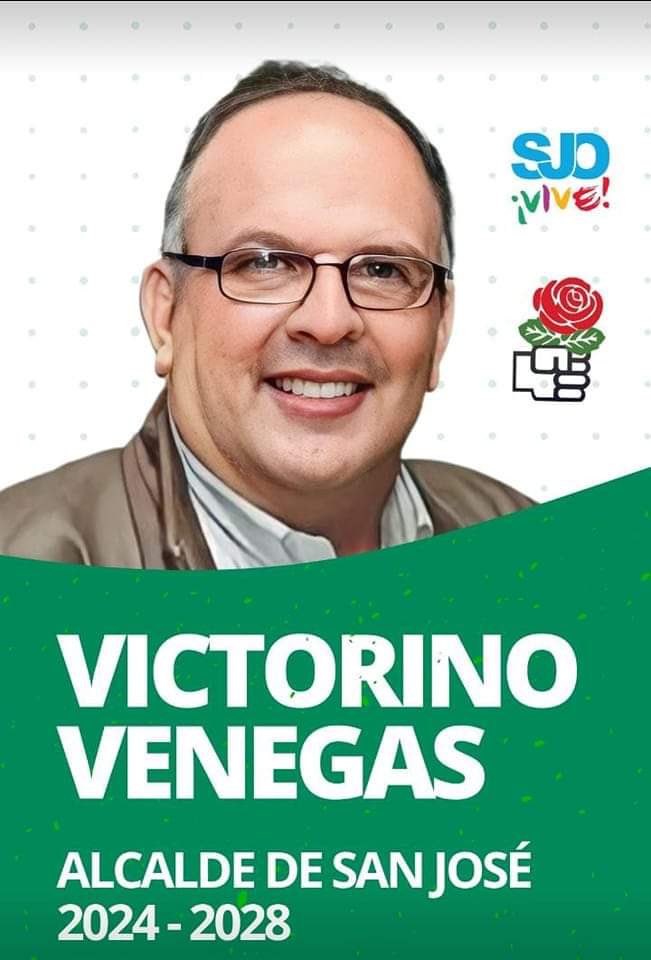 SJO
¡VIVE!

VICTORINO VENEGAS

ALCALDE DE SAN JOSÉ
2024 - 2028